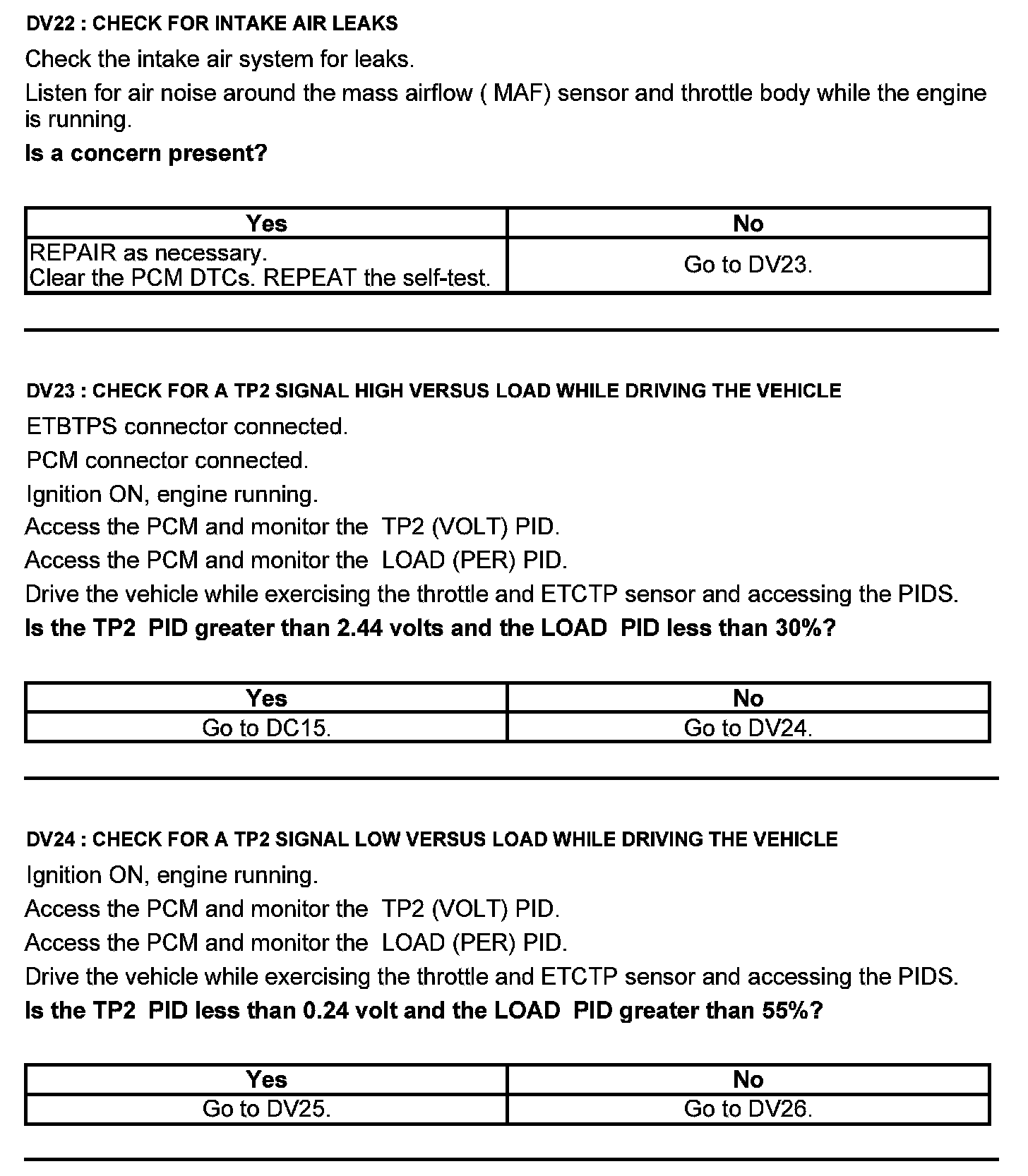 DV22 : CHECK FOR INTAKE AIR LEAKS

Check the intake air system for leaks.

Listen for air noise around the mass airflow ( MAF) sensor and throttle body while the engine is running.

Is a concern present?

| Yes | No |
|---|---|
| REPAIR as necessary. Clear the PCM DTCs. REPEAT the self-test. | Go to DV23. |

DV23 : CHECK FOR A TP2 SIGNAL HIGH VERSUS LOAD WHILE DRIVING THE VEHICLE

ETBTPS connector connected.

PCM connector connected.

Ignition ON, engine running.

Access the PCM and monitor the TP2 (VOLT) PID.

Access the PCM and monitor the LOAD (PER) PID.

Drive the vehicle while exercising the throttle and ETCTP sensor and accessing the PIDS.

Is the TP2 PID greater than 2.44 volts and the LOAD PID less than 30%?

| Yes | No |
|---|---|
| Go to DC15. | Go to DV24. |

DV24 : CHECK FOR A TP2 SIGNAL LOW VERSUS LOAD WHILE DRIVING THE VEHICLE

Ignition ON, engine running.

Access the PCM and monitor the TP2 (VOLT) PID.

Access the PCM and monitor the LOAD (PER) PID.

Drive the vehicle while exercising the throttle and ETCTP sensor and accessing the PIDS.

Is the TP2 PID less than 0.24 volt and the LOAD PID greater than 55%?

| Yes | No |
|---|---|
| Go to DV25. | Go to DV26. |